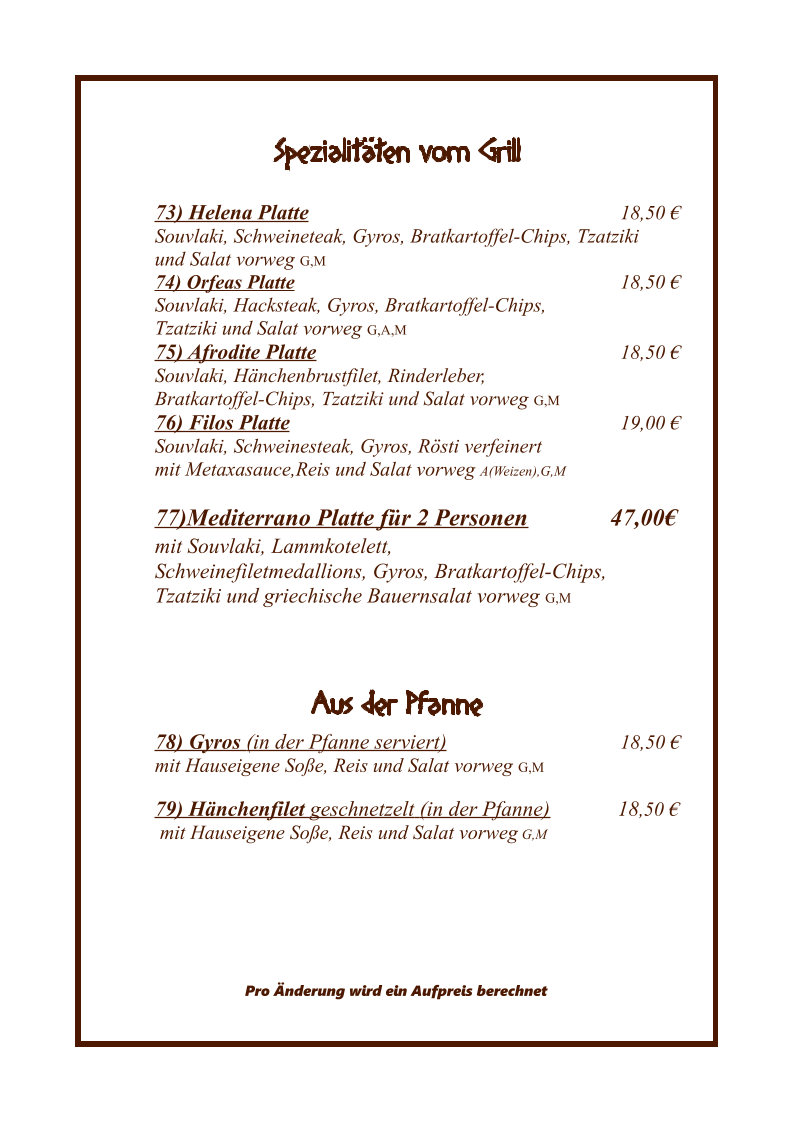 Spezialitäten vom Grill

73) Helena Platte 18,50 €
Souvlaki, Schweineteak, Gyros, Bratkartoffel-Chips, Tzatziki und Salat vorweg G,M
74) Orfeas Platte 18,50 €
Souvlaki, Hacksteak, Gyros, Bratkartoffel-Chips, Tzatziki und Salat vorweg G,A,M
75) Afrodite Platte 18,50 €
Souvlaki, Hänchenbrustfilet, Rinderleber, Bratkartoffel-Chips, Tzatziki und Salat vorweg G,M
76) Filos Platte 19,00 €
Souvlaki, Schweinesteak, Gyros, Rösti verfeinert mit Metaxasauce,Reis und Salat vorweg A(Weizen),G,M

77)Mediterrano Platte für 2 Personen 47,00€
mit Souvlaki, Lammkotelett, Schweinefiletmedallions, Gyros, Bratkartoffel-Chips, Tzatziki und griechische Bauernsalat vorweg G,M

Aus der Pfanne

78) Gyros (in der Pfanne serviert) 18,50 €
mit Hauseigene Soße, Reis und Salat vorweg G,M

79) Hänchenfilet geschnetzelt (in der Pfanne) 18,50 €
mit Hauseigene Soße, Reis und Salat vorweg G,M

Pro Änderung wird ein Aufpreis berechnet